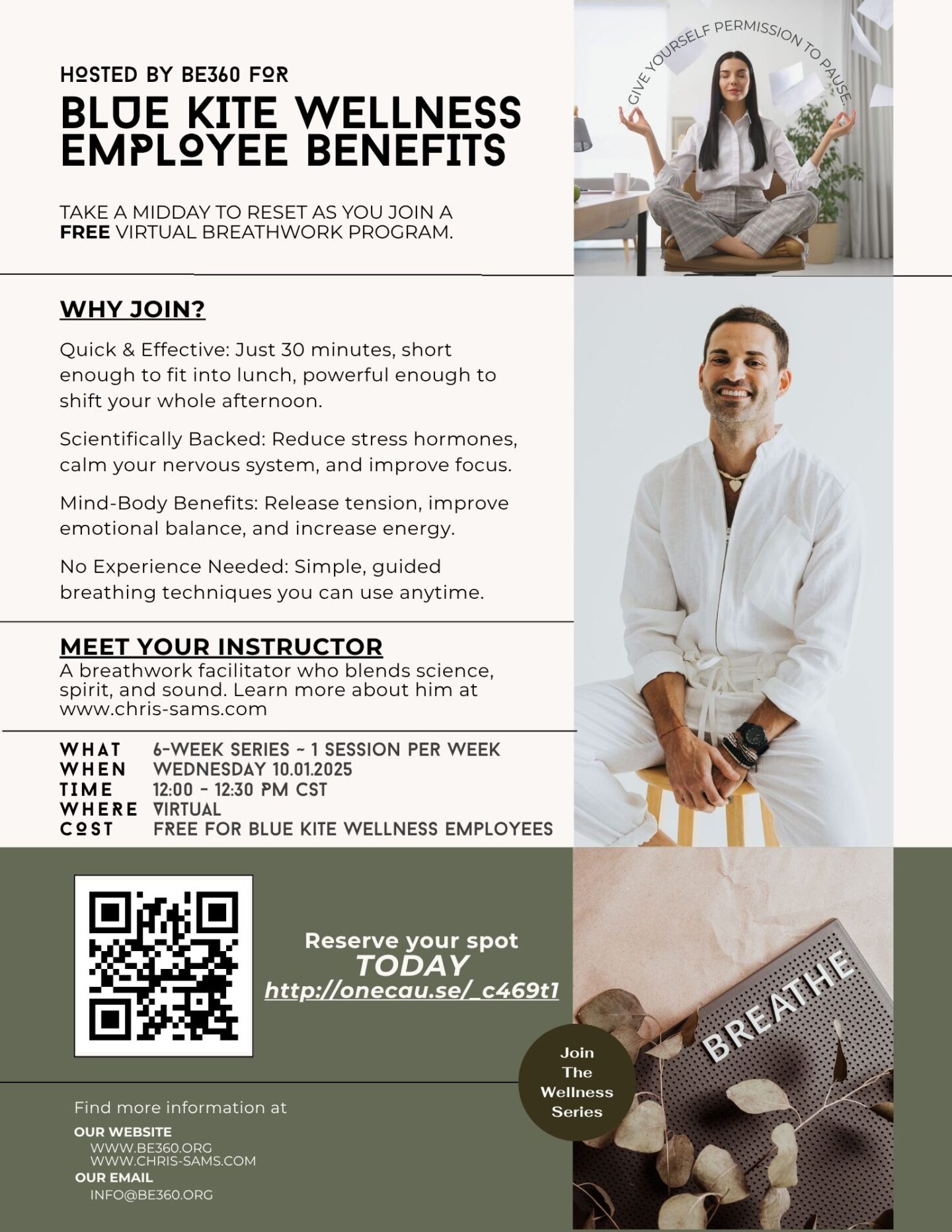 HOSTED BY BE360 FOR

BLUE KITE WELLNESS EMPLOYEE BENEFITS

TAKE A MIDDAY TO RESET AS YOU JOIN A FREE VIRTUAL BREATHWORK PROGRAM.

GIVE YOURSELF PERMISSION TO PAUSE.

WHY JOIN?

Quick & Effective: Just 30 minutes, short enough to fit into lunch, powerful enough to shift your whole afternoon.

Scientifically Backed: Reduce stress hormones, calm your nervous system, and improve focus.

Mind-Body Benefits: Release tension, improve emotional balance, and increase energy.

No Experience Needed: Simple, guided breathing techniques you can use anytime.

MEET YOUR INSTRUCTOR

A breathwork facilitator who blends science, spirit, and sound. Learn more about him at www.chris-sams.com

WHAT 6-WEEK SERIES ~ 1 SESSION PER WEEK
WHEN WEDNESDAY 10.01.2025
TIME 12:00 - 12:30 PM CST
WHERE VIRTUAL
COST FREE FOR BLUE KITE WELLNESS EMPLOYEES

Reserve your spot
TODAY
http://onecau.se/_c469t1

BREATHE

Join
The
Wellness
Series

Find more information at

OUR WEBSITE
WWW.BE360.ORG
WWW.CHRIS-SAMS.COM
OUR EMAIL
INFO@BE360.ORG